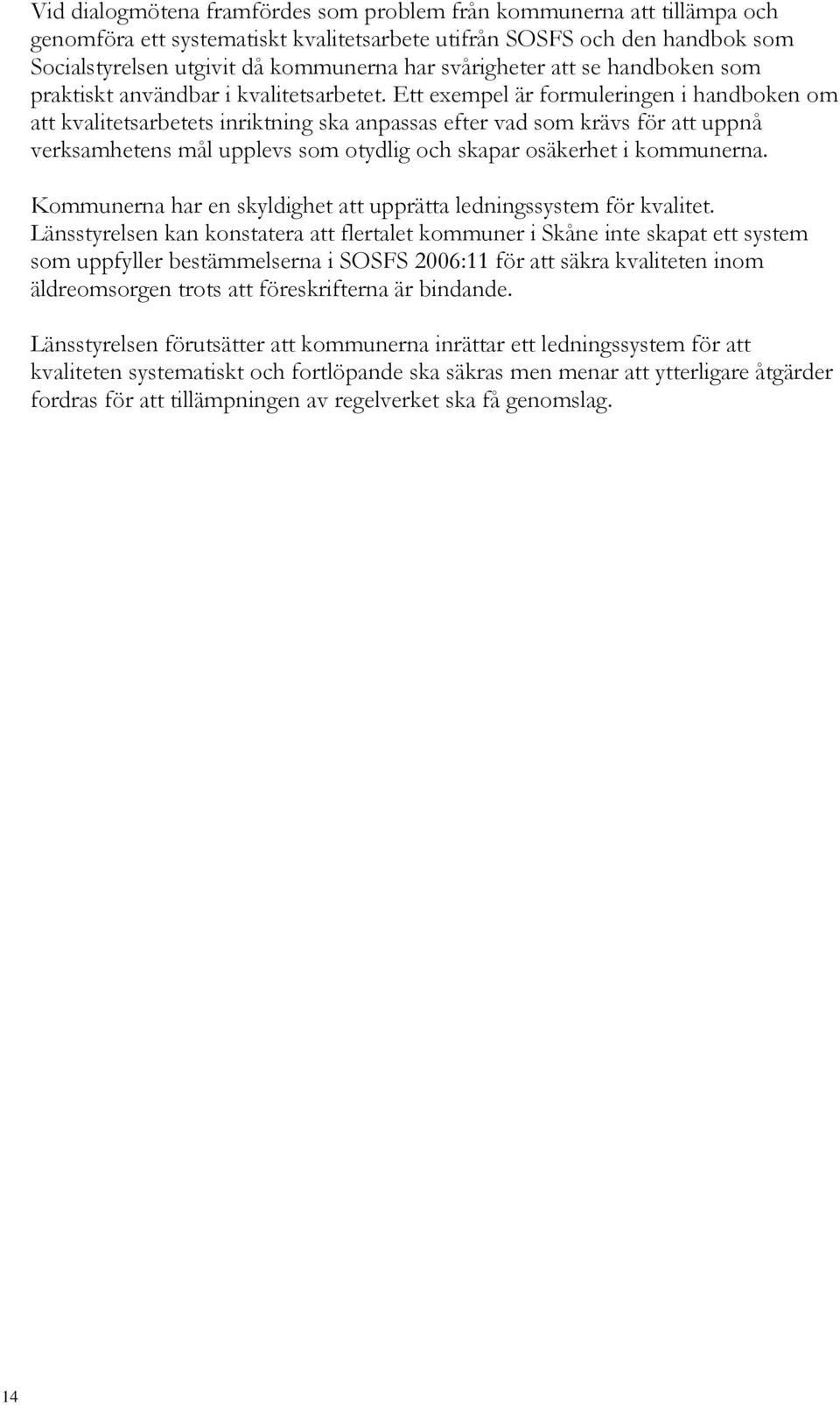 Vid dialogmötena framfördes som problem från kommunerna att tillämpa och genomföra ett systematiskt kvalitetsarbete utifrån SOSFS och den handbok som Socialstyrelsen utgivit då kommunerna har svårigheter att se handboken som praktiskt användbar i kvalitetsarbetet. Ett exempel är formuleringen i handboken om att kvalitetsarbetets inriktning ska anpassas efter vad som krävs för att uppnå verksamhetens mål upplevs som otydlig och skapar osäkerhet i kommunerna.

Kommunerna har en skyldighet att upprätta ledningssystem för kvalitet. Länsstyrelsen kan konstatera att flertalet kommuner i Skåne inte skapat ett system som uppfyller bestämmelserna i SOSFS 2006:11 för att säkra kvaliteten inom äldreomsorgen trots att föreskrifterna är bindande.

Länsstyrelsen förutsätter att kommunerna inrättar ett ledningssystem för att kvaliteten systematiskt och fortlöpande ska säkras men menar att ytterligare åtgärder fordras för att tillämpningen av regelverket ska få genomslag.

14